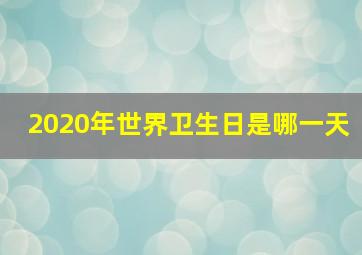 2020年世界卫生日是哪一天